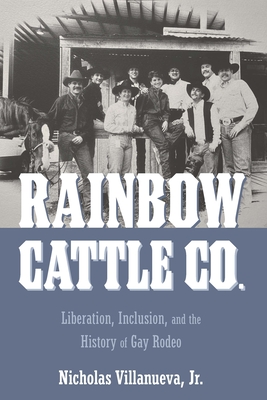 RAINBOW CATTLE CO.

Liberation, Inclusion, and the History of Gay Rodeo

Nicholas Villanueva, Jr.